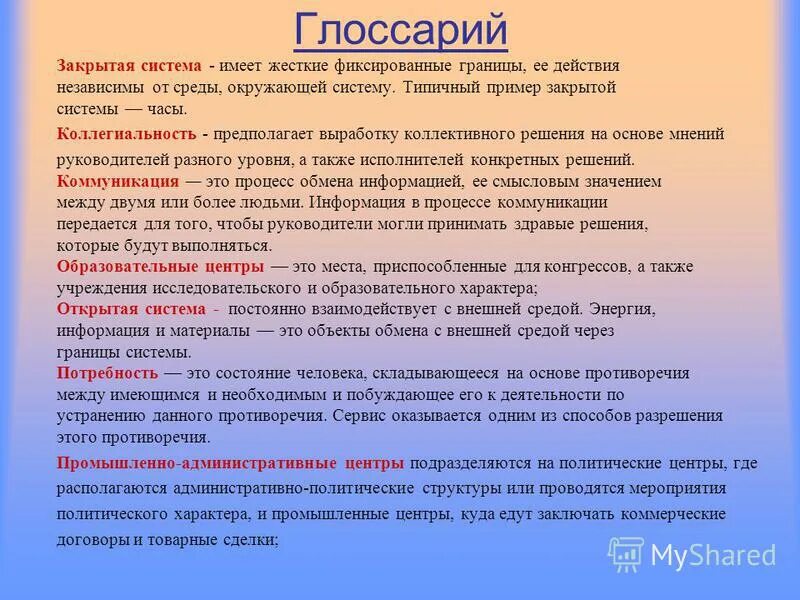 Глоссарий

Закрытая система - имеет жесткие фиксированные границы, ее действия независимы от среды, окружающей систему. Типичный пример закрытой системы — часы.

Коллегиальность - предполагает выработку коллективного решения на основе мнений руководителей разного уровня, а также исполнителей конкретных решений.

Коммуникация — это процесс обмена информацией, ее смысловым значением между двумя или более людьми. Информация в процессе коммуникации передается для того, чтобы руководители могли принимать здравые решения, которые будут выполняться.

Образовательные центры — это места, приспособленные для конгрессов, а также учреждения исследовательского и образовательного характера;

Открытая система - постоянно взаимодействует с внешней средой. Энергия, информация и материалы — это объекты обмена с внешней средой через границы системы.

Потребность — это состояние человека, складывающееся на основе противоречия между имеющимся и необходимым и побуждающее его к деятельности по устранению данного противоречия. Сервис оказывается одним из способов разрешения этого противоречия.

Промышленно-административные центры подразделяются на политические центры, где располагаются административно-политические структуры или проводятся мероприятия политического характера, и промышленные центры, куда едут заключать коммерческие договоры и товарные сделки;

MyShared